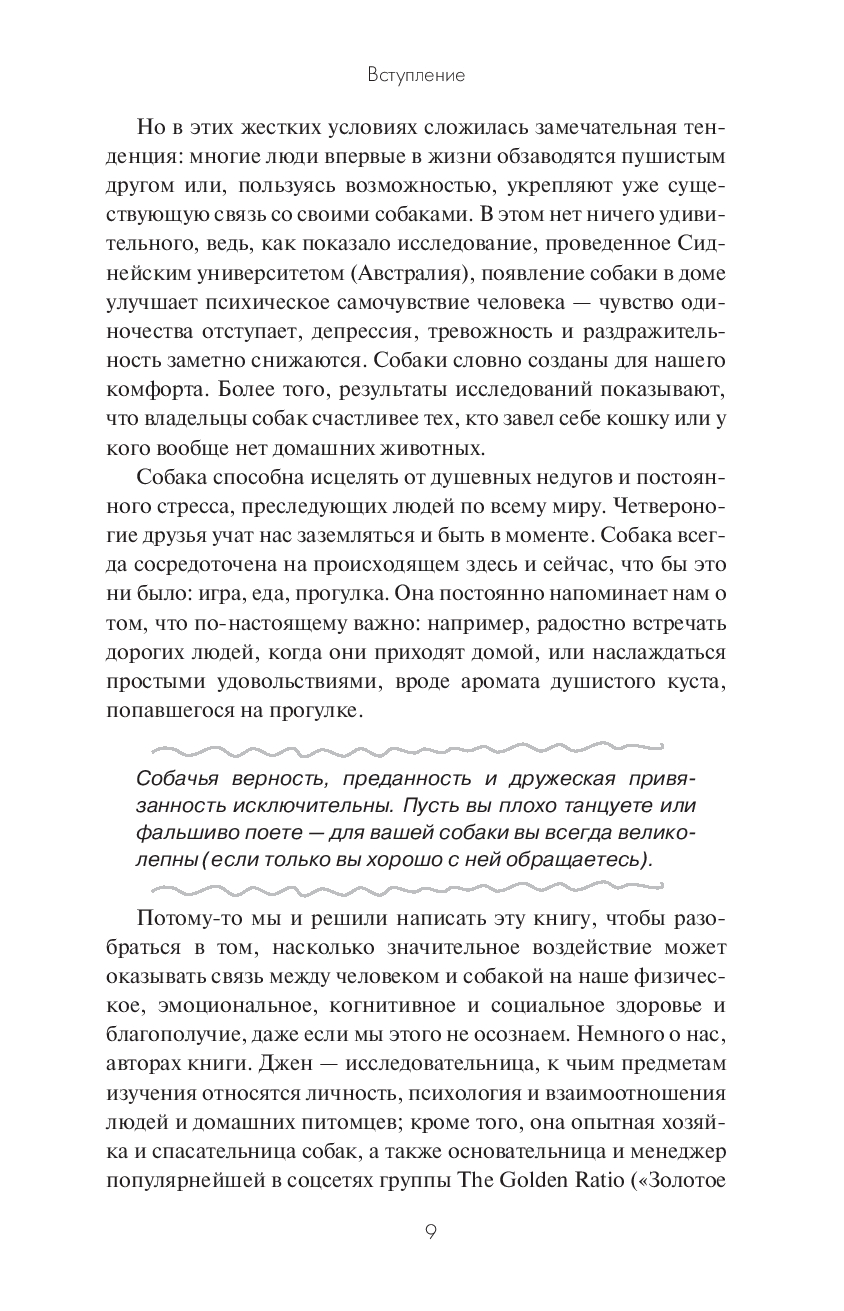 Вступление

Но в этих жестких условиях сложилась замечательная тенденция: многие люди впервые в жизни обзаводятся пушистым другом или, пользуясь возможностью, укрепляют уже существующую связь со своими собаками. В этом нет ничего удивительного, ведь, как показало исследование, проведенное Сиднейским университетом (Австралия), появление собаки в доме улучшает психическое самочувствие человека — чувство одиночества отступает, депрессия, тревожность и раздражительность заметно снижаются. Собаки словно созданы для нашего комфорта. Более того, результаты исследований показывают, что владельцы собак счастливее тех, кто завел себе кошку или у кого вообще нет домашних животных.

Собака способна исцелять от душевных недугов и постоянного стресса, преследующих людей по всему миру. Четвероногие друзья учат нас заземляться и быть в моменте. Собака всегда сосредоточена на происходящем здесь и сейчас, что бы это ни было: игра, еда, прогулка. Она постоянно напоминает нам о том, что по-настоящему важно: например, радостно встречать дорогих людей, когда они приходят домой, или наслаждаться простыми удовольствиями, вроде аромата душистого куста, попавшегося на прогулке.

Собачья верность, преданность и дружеская привязанность исключительны. Пусть вы плохо танцуете или фальшиво поете — для вашей собаки вы всегда великолепны (если только вы хорошо с ней обращаетесь).

Потому-то мы и решили написать эту книгу, чтобы разобраться в том, насколько значительное воздействие может оказывать связь между человеком и собакой на наше физическое, эмоциональное, когнитивное и социальное здоровье и благополучие, даже если мы этого не осознаем. Немного о нас, авторах книги. Джен — исследовательница, к чьим предметам изучения относятся личность, психология и взаимоотношения людей и домашних питомцев; кроме того, она опытная хозяйка и спасательница собак, а также основательница и менеджер популярнейшей в соцсетях группы The Golden Ratio («Золотое

9